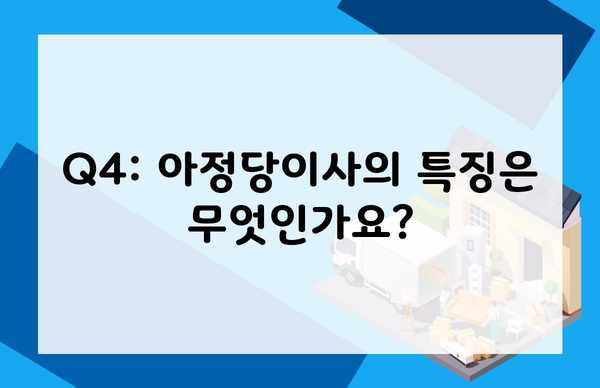 Q4: 아정당이사의 특징은 무엇인가요?